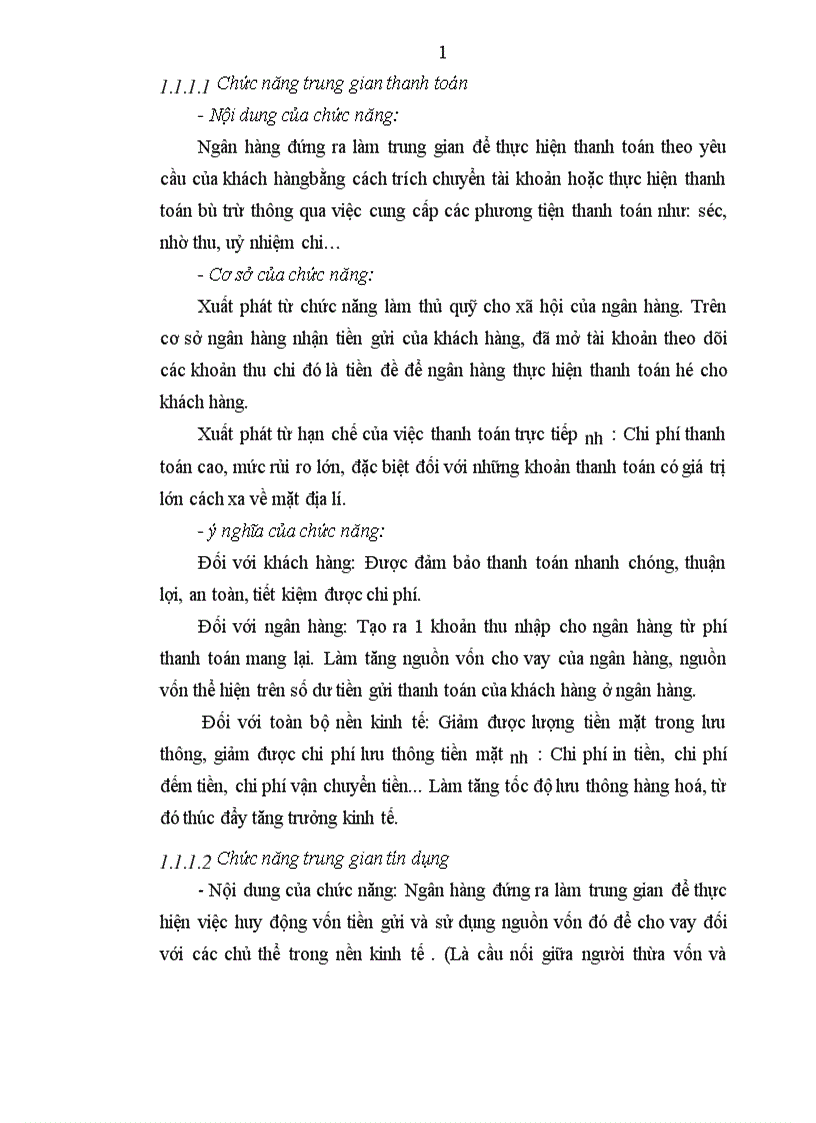 1

1.1.1.1 Chức năng trung gian thanh toán

- Nội dung của chức năng:

Ngân hàng đứng ra làm trung gian để thực hiện thanh toán theo yêu cầu của khách hàngbằng cách trích chuyển tài khoản hoặc thực hiện thanh toán bù trừ thông qua việc cung cấp các phương tiện thanh toán như: séc, nhờ thu, uỷ nhiệm chi…

- Cơ sở của chức năng:

Xuất phát từ chức năng làm thủ quỹ cho xã hội của ngân hàng. Trên cơ sở ngân hàng nhận tiền gửi của khách hàng, đã mở tài khoản theo dõi các khoản thu chi đó là tiền đề để ngân hàng thực hiện thanh toán hé cho khách hàng.

Xuất phát từ hạn chế của việc thanh toán trực tiếp nh : Chi phí thanh toán cao, mức rủi ro lớn, đặc biệt đối với những khoản thanh toán có giá trị lớn cách xa về mặt địa lí.

- ý nghĩa của chức năng:

Đối với khách hàng: Được đảm bảo thanh toán nhanh chóng, thuận lợi, an toàn, tiết kiệm được chi phí.

Đối với ngân hàng: Tạo ra 1 khoản thu nhập cho ngân hàng từ phí thanh toán mang lại. Làm tăng nguồn vốn cho vay của ngân hàng, nguồn vốn thể hiện trên số dư tiền gửi thanh toán của khách hàng ở ngân hàng.

Đối với toàn bộ nền kinh tế: Giảm được lượng tiền mặt trong lưu thông, giảm được chi phí lưu thông tiền mặt nh : Chi phí in tiền, chi phí đếm tiền, chi phí vận chuyển tiền... Làm tăng tốc độ lưu thông hàng hoá, từ đó thúc đẩy tăng trưởng kinh tế.

1.1.1.2 Chức năng trung gian tín dụng

- Nội dung của chức năng: Ngân hàng đứng ra làm trung gian để thực hiện việc huy động vốn tiền gửi và sử dụng nguồn vốn đó để cho vay đối với các chủ thể trong nền kinh tế . (Là cầu nối giữa người thừa vốn và